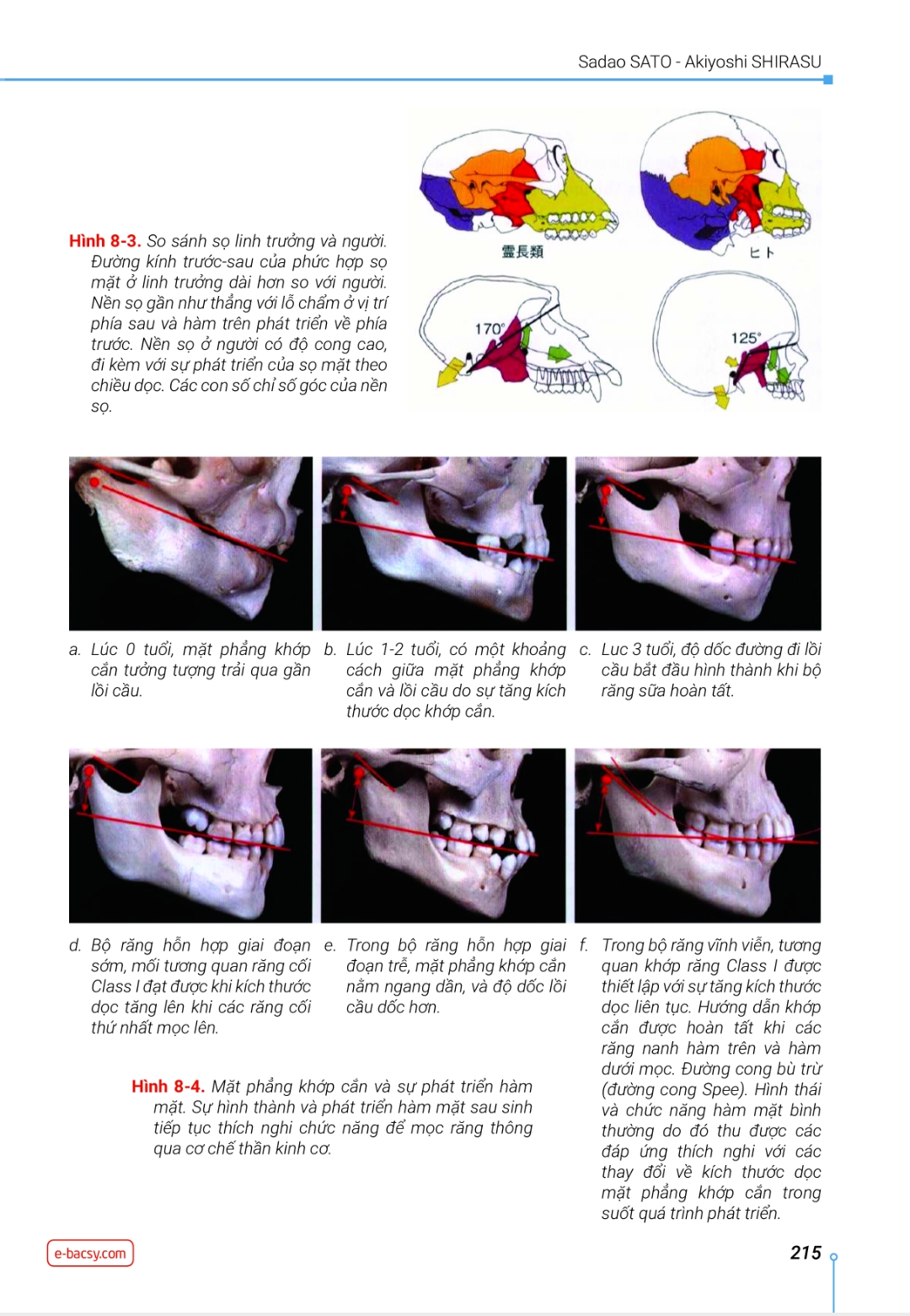 Sadao SATO - Akiyoshi SHIRASU

Hình 8-3. So sánh sọ linh trưởng và người. Đường kính trước-sau của phức hợp sọ mặt ở linh trưởng dài hơn so với người. Nền sọ gần như thẳng với lỗ chẩm ở vị trí phía sau và hàm trên phát triển về phía trước. Nền sọ ở người có độ cong cao, đi kèm với sự phát triển của sọ mặt theo chiều dọc. Các con số chỉ số góc của nền sọ.

霊長類

ヒト

170°

125°

a. Lúc 0 tuổi, mặt phẳng khớp cắn tưởng tượng trải qua gần lồi cầu.

b. Lúc 1-2 tuổi, có một khoảng cách giữa mặt phẳng khớp cắn và lồi cầu do sự tăng kích thước dọc khớp cắn.

c. Luc 3 tuổi, độ dốc đường đi lồi cầu bắt đầu hình thành khi bộ răng sữa hoàn tất.

d. Bộ răng hỗn hợp giai đoạn sớm, mối tương quan răng cối Class I đạt được khi kích thước dọc tăng lên khi các răng cối thứ nhất mọc lên.

e. Trong bộ răng hỗn hợp giai đoạn trễ, mặt phẳng khớp cắn nằm ngang dần, và độ dốc lồi cầu dốc hơn.

f. Trong bộ răng vĩnh viễn, tương quan khớp răng Class I được thiết lập với sự tăng kích thước dọc liên tục. Hướng dẫn khớp cắn được hoàn tất khi các răng nanh hàm trên và hàm dưới mọc. Đường cong bù trừ (đường cong Spee). Hình thái và chức năng hàm mặt bình thường do đó thu được các đáp ứng thích nghi với các thay đổi về kích thước dọc mặt phẳng khớp cắn trong suốt quá trình phát triển.

Hình 8-4. Mặt phẳng khớp cắn và sự phát triển hàm mặt. Sự hình thành và phát triển hàm mặt sau sinh tiếp tục thích nghi chức năng để mọc răng thông qua cơ chế thần kinh cơ.

e-bacsy.com

215